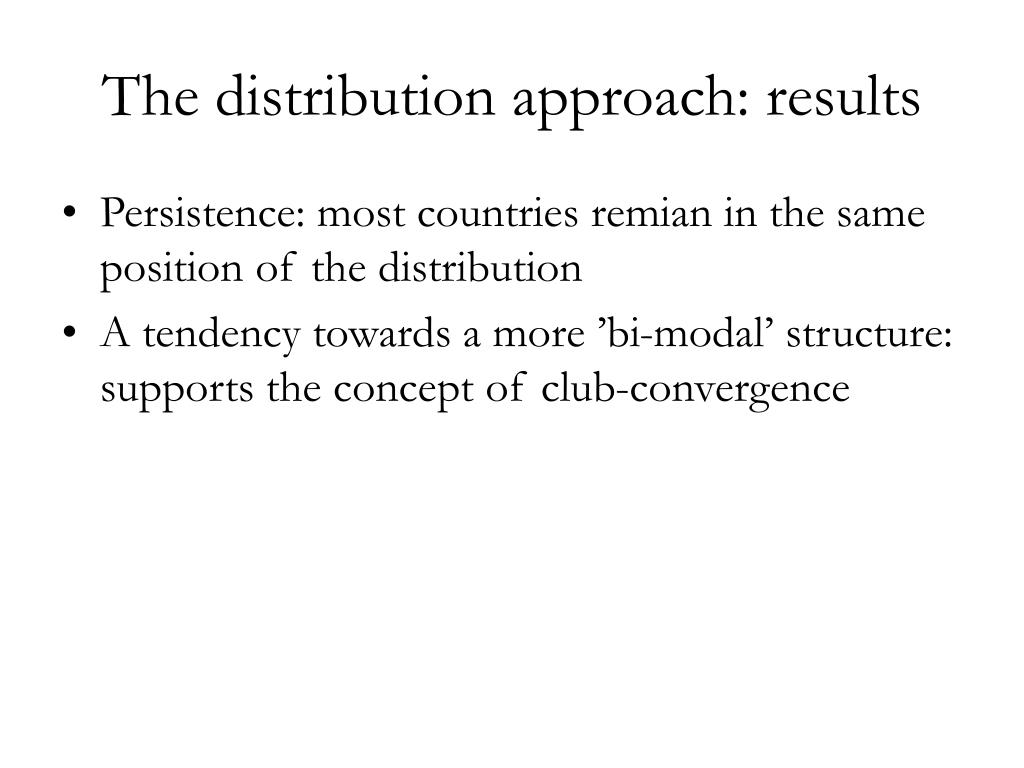 The distribution approach: results

• Persistence: most countries remian in the same position of the distribution
• A tendency towards a more ’bi-modal’ structure: supports the concept of club-convergence